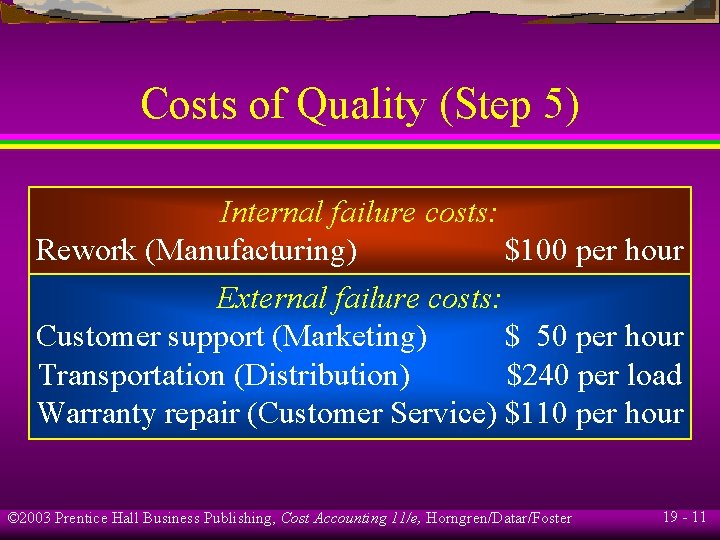 Costs of Quality (Step 5)

Internal failure costs:
Rework (Manufacturing) $100 per hour

External failure costs:
Customer support (Marketing) $ 50 per hour
Transportation (Distribution) $240 per load
Warranty repair (Customer Service) $110 per hour

©2003 Prentice Hall Business Publishing, Cost Accounting 11/e, Horngren/Datar/Foster

19 - 11